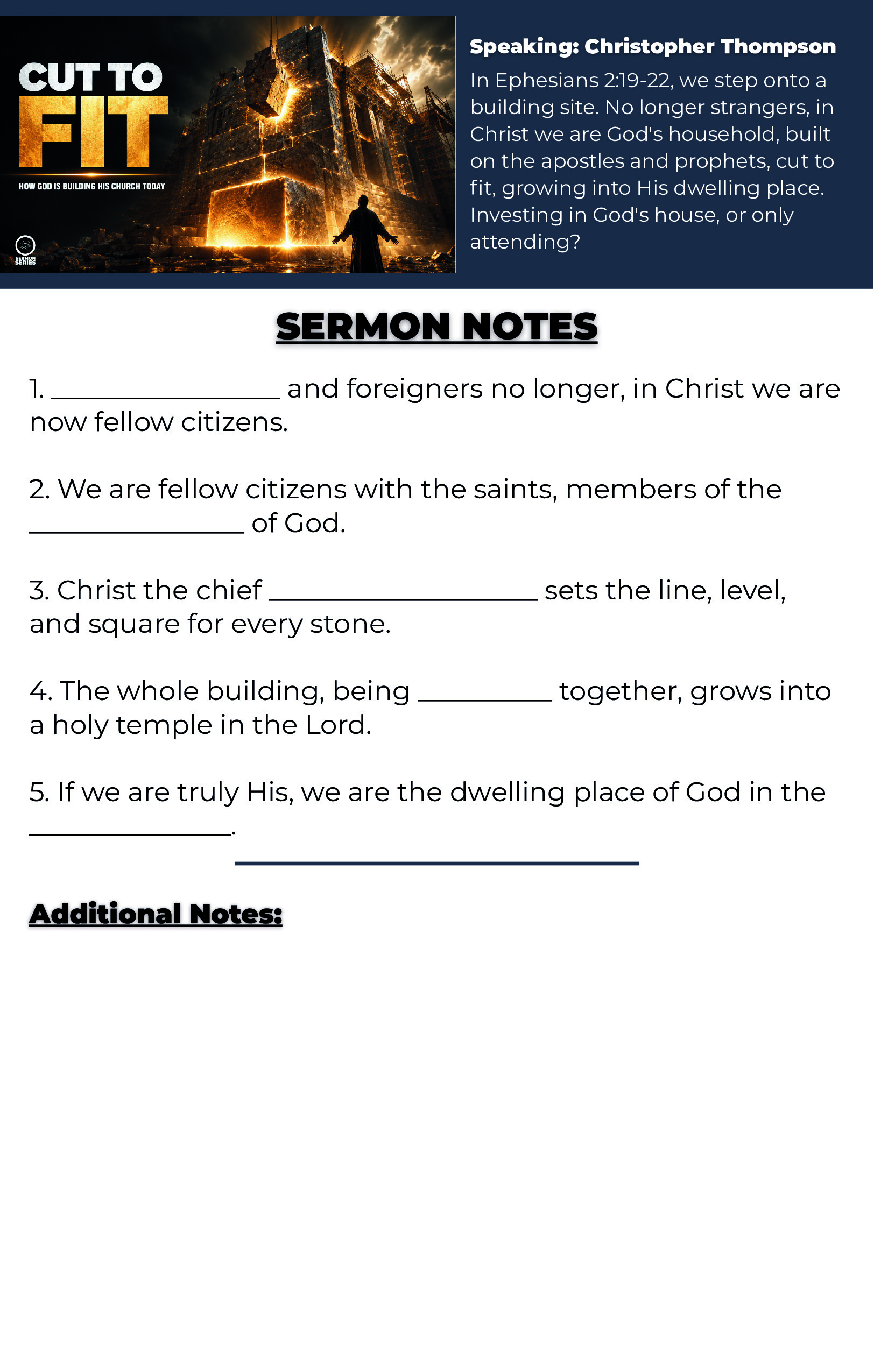 CUT TO
FIT
HOW GOD IS BUILDING HIS CHURCH TODAY

SERMON SERIES

Speaking: Christopher Thompson

In Ephesians 2:19-22, we step onto a building site. No longer strangers, in Christ we are God's household, built on the apostles and prophets, cut to fit, growing into His dwelling place. Investing in God's house, or only attending?

SERMON NOTES

1. ____ and foreigners no longer, in Christ we are now fellow citizens.

2. We are fellow citizens with the saints, members of the ____ of God.

3. Christ the chief ____ sets the line, level, and square for every stone.

4. The whole building, being ____ together, grows into a holy temple in the Lord.

5. If we are truly His, we are the dwelling place of God in the ____.

Additional Notes: